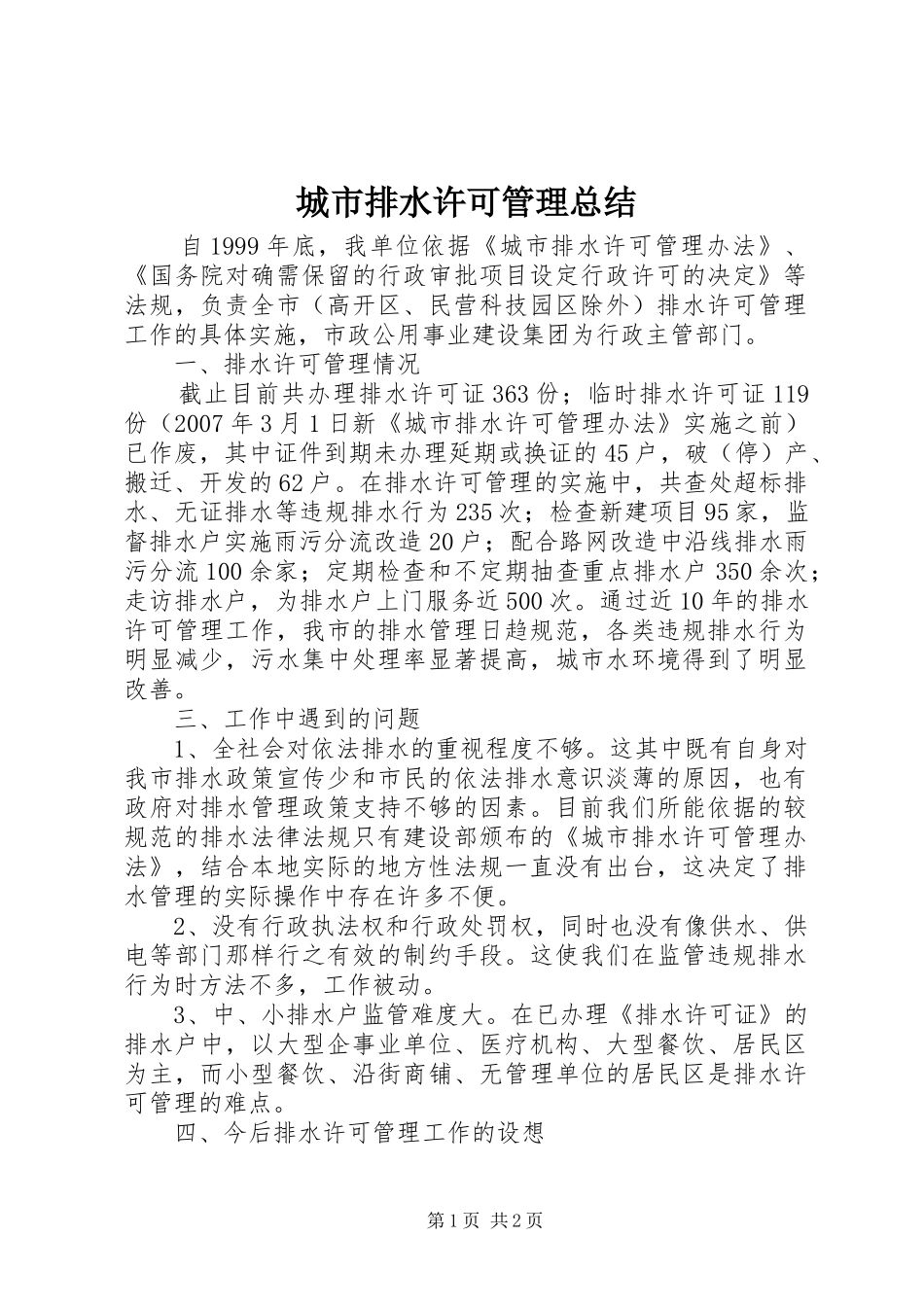 城市排水许可管理总结

自1999年底，我单位依据《城市排水许可管理办法》、《国务院对确需保留的行政审批项目设定行政许可的决定》等法规，负责全市（高开区、民营科技园区除外）排水许可管理工作的具体实施，市政公用事业建设集团为行政主管部门。

一、排水许可管理情况

截止目前共办理排水许可证363份；临时排水许可证119份（2007年3月1日新《城市排水许可管理办法》实施之前）已作废，其中证件到期未办理延期或换证的45户，破（停）产、搬迁、开发的62户。在排水许可管理的实施中，共查处超标排水、无证排水等违规排水行为235次；检查新建项目95家，监督排水户实施雨污分流改造20户；配合路网改造中沿线排水雨污分流100余家；定期检查和不定期抽查重点排水户350余次；走访排水户，为排水户上门服务近500次。通过近10年的排水许可管理工作，我市的排水管理日趋规范，各类违规排水行为明显减少，污水集中处理率显著提高，城市水环境得到了明显改善。

三、工作中遇到的问题

1、全社会对依法排水的重视程度不够。这其中既有自身对我市排水政策宣传少和市民的依法排水意识淡薄的原因，也有政府对排水管理政策支持不够的因素。目前我们所能依据的较规范的排水法律法规只有建设部颁布的《城市排水许可管理办法》，结合本地实际的地方性法规一直没有出台，这决定了排水管理的实际操作中存在许多不便。

2、没有行政执法权和行政处罚权，同时也没有像供水、供电等部门那样行之有效的制约手段。这使我们在监管违规排水行为时方法不多，工作被动。

3、中、小排水户监管难度大。在已办理《排水许可证》的排水户中，以大型企事业单位、医疗机构、大型餐饮、居民区为主，而小型餐饮、沿街商铺、无管理单位的居民区是排水许可管理的难点。

四、今后排水许可管理工作的设想

第1页 共2页